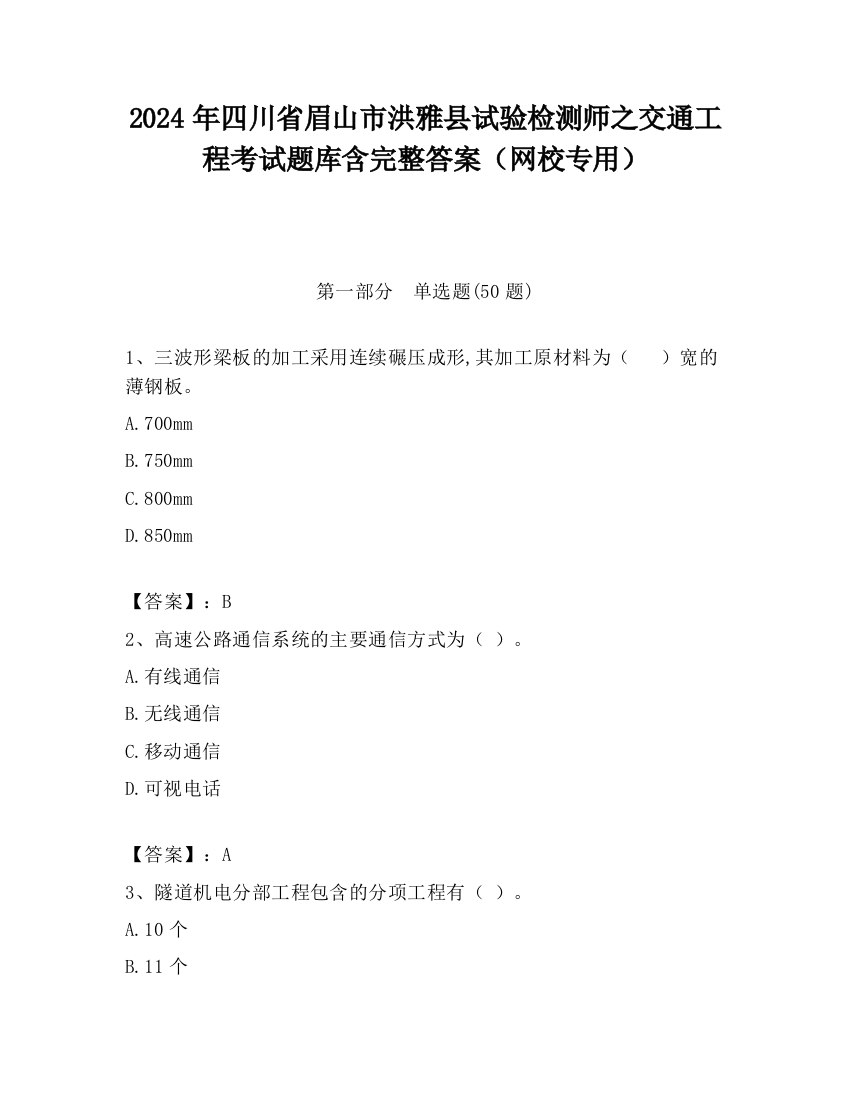 2024年四川省眉山市洪雅县试验检测师之交通工程考试题库含完整答案（网校专用）

第一部分　单选题(50题)

1、三波形梁板的加工采用连续碾压成形,其加工原材料为（　　）宽的薄钢板。

A.700mm

B.750mm

C.800mm

D.850mm

【答案】：B

2、高速公路通信系统的主要通信方式为（ ）。

A.有线通信

B.无线通信

C.移动通信

D.可视电话

【答案】：A

3、隧道机电分部工程包含的分项工程有（ ）。

A.10个

B.11个